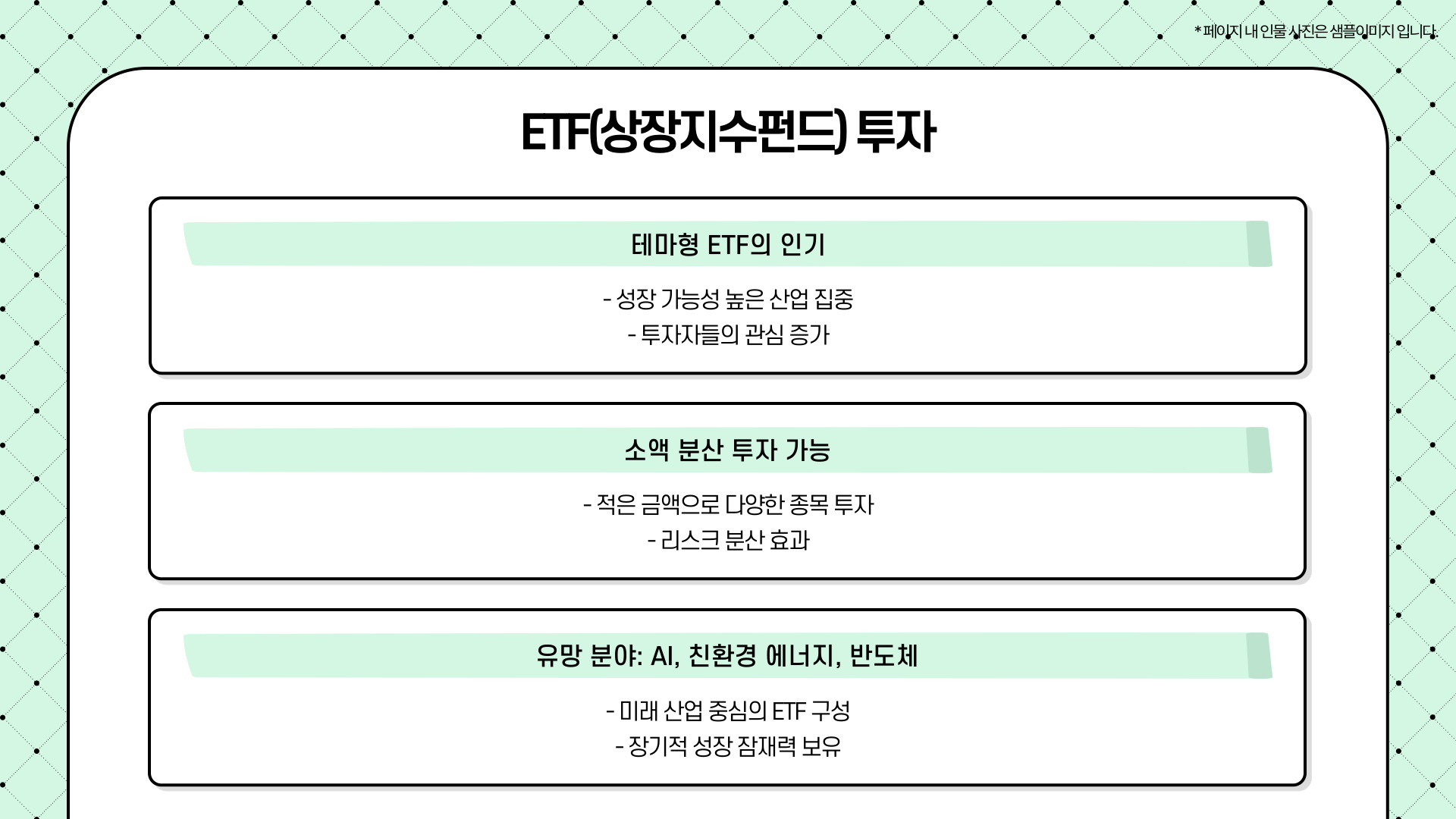 * 페이지 내 인물 사진은 샘플이미지 입니다.

ETF(상장지수펀드) 투자

테마형 ETF의 인기

- 성장 가능성 높은 산업 집중
- 투자자들의 관심 증가

소액 분산 투자 가능

- 적은 금액으로 다양한 종목 투자
- 리스크 분산 효과

유망 분야: AI, 친환경 에너지, 반도체

- 미래 산업 중심의 ETF 구성
- 장기적 성장 잠재력 보유